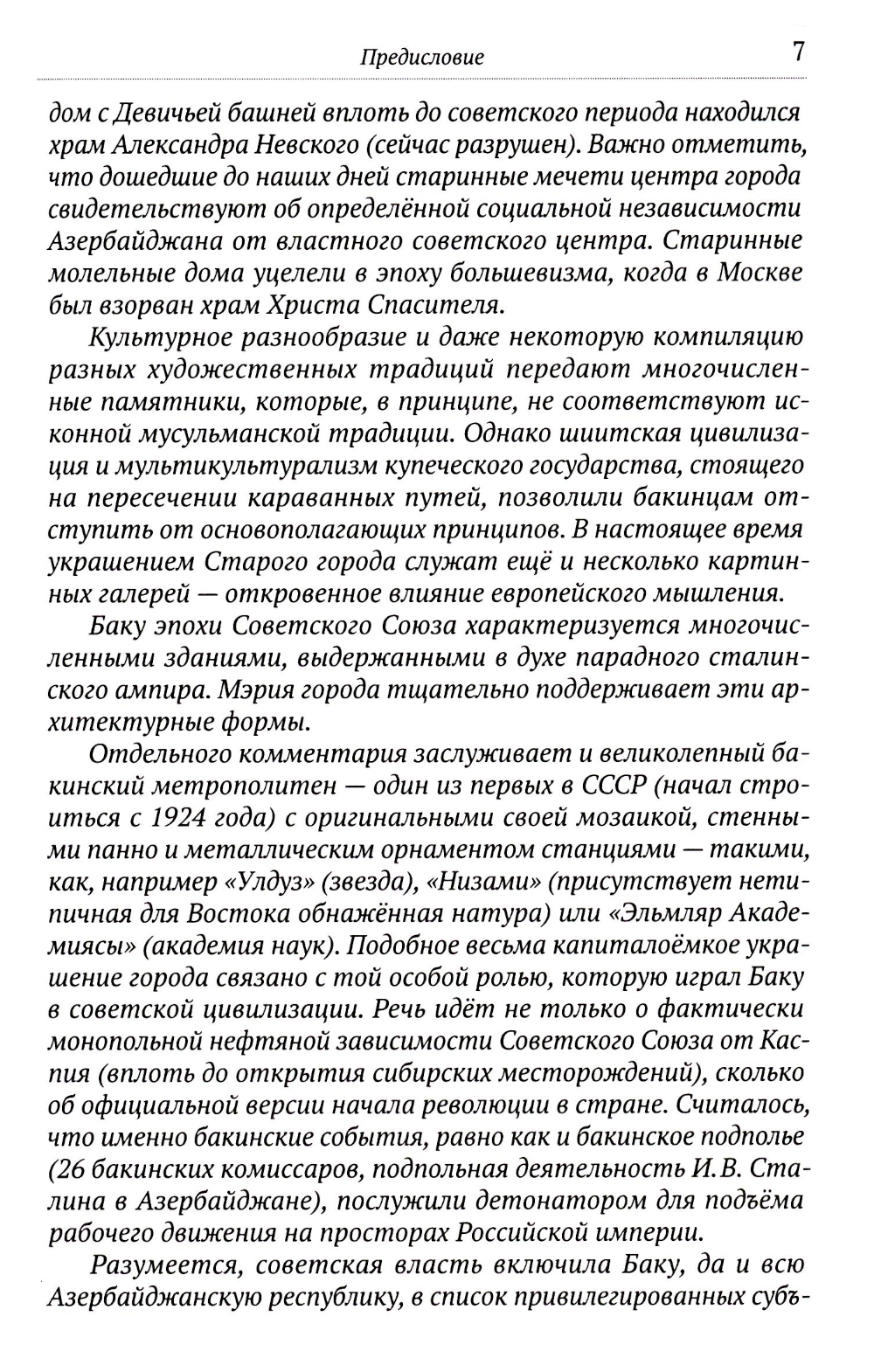 Предисловие 7

дом с Девичьей башней вплоть до советского периода находился храм Александра Невского (сейчас разрушен). Важно отметить, что дошедшие до наших дней старинные мечети центра города свидетельствуют об определённой социальной независимости Азербайджана от властного советского центра. Старинные молельные дома уцелели в эпоху большевизма, когда в Москве был взорван храм Христа Спасителя.

Культурное разнообразие и даже некоторую компиляцию разных художественных традиций передают многочисленные памятники, которые, в принципе, не соответствуют исконной мусульманской традиции. Однако шиитская цивилизация и мультикультурализм купеческого государства, стоящего на пересечении караванных путей, позволили бакинцам отступить от основополагающих принципов. В настоящее время украшением Старого города служат ещё и несколько картинных галерей — откровенное влияние европейского мышления.

Баку эпохи Советского Союза характеризуется многочисленными зданиями, выдержанными в духе парадного сталинского ампира. Мэрия города тщательно поддерживает эти архитектурные формы.

Отдельного комментария заслуживает и великолепный бакинский метрополитен — один из первых в СССР (начал строиться с 1924 года) с оригинальными своей мозаикой, стенными панно и металлическим орнаментом станциями — такими, как, например «Улдуз» (звезда), «Низами» (присутствует нетипичная для Востока обнажённая натура) или «Эльмляр Академиясы» (академия наук). Подобное весьма капиталоёмкое украшение города связано с той особой ролью, которую играл Баку в советской цивилизации. Речь идёт не только о фактически монопольной нефтяной зависимости Советского Союза от Каспия (вплоть до открытия сибирских месторождений), сколько об официальной версии начала революции в стране. Считалось, что именно бакинские события, равно как и бакинское подполье (26 бакинских комиссаров, подпольная деятельность И.В. Сталина в Азербайджане), послужили детонатором для подъёма рабочего движения на просторах Российской империи.

Разумеется, советская власть включила Баку, да и всю Азербайджанскую республику, в список привилегированных субъ-